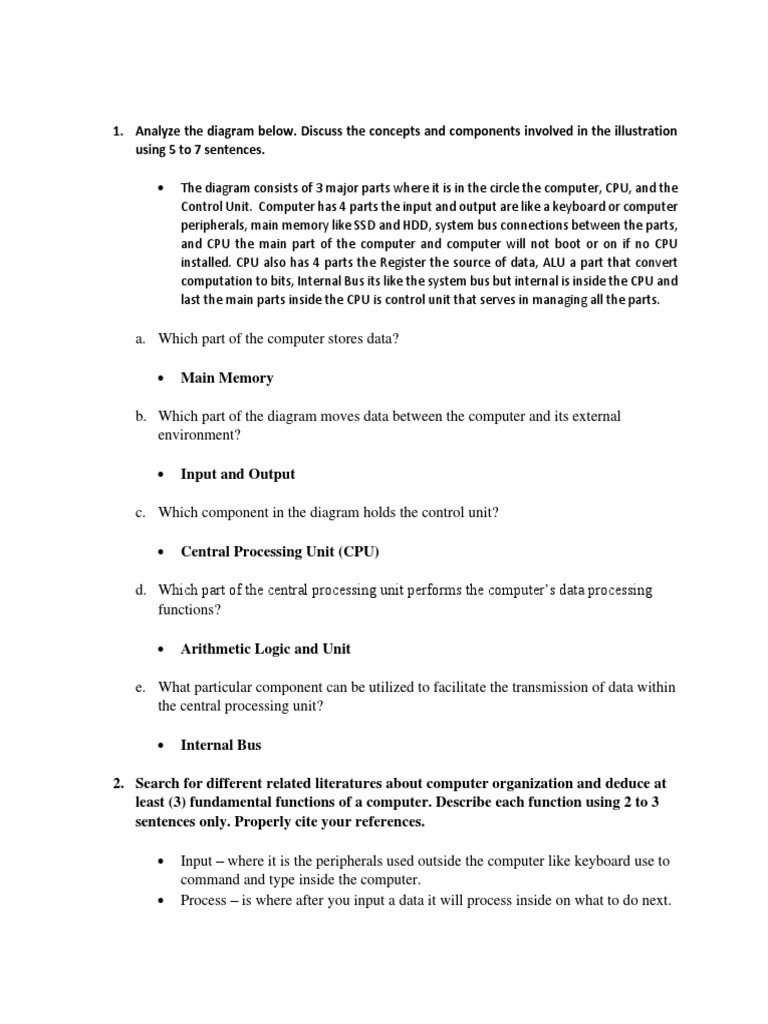 1. Analyze the diagram below. Discuss the concepts and components involved in the illustration using 5 to 7 sentences.

• The diagram consists of 3 major parts where it is in the circle the computer, CPU, and the Control Unit. Computer has 4 parts the input and output are like a keyboard or computer peripherals, main memory like SSD and HDD, system bus connections between the parts, and CPU the main part of the computer and computer will not boot or on if no CPU installed. CPU also has 4 parts the Register the source of data, ALU a part that convert computation to bits, Internal Bus its like the system bus but internal is inside the CPU and last the main parts inside the CPU is control unit that serves in managing all the parts.

a. Which part of the computer stores data?

• Main Memory

b. Which part of the diagram moves data between the computer and its external environment?

• Input and Output

c. Which component in the diagram holds the control unit?

• Central Processing Unit (CPU)

d. Which part of the central processing unit performs the computer's data processing functions?

• Arithmetic Logic and Unit

e. What particular component can be utilized to facilitate the transmission of data within the central processing unit?

• Internal Bus

2. Search for different related literatures about computer organization and deduce at least (3) fundamental functions of a computer. Describe each function using 2 to 3 sentences only. Properly cite your references.

• Input – where it is the peripherals used outside the computer like keyboard use to command and type inside the computer.
• Process – is where after you input a data it will process inside on what to do next.